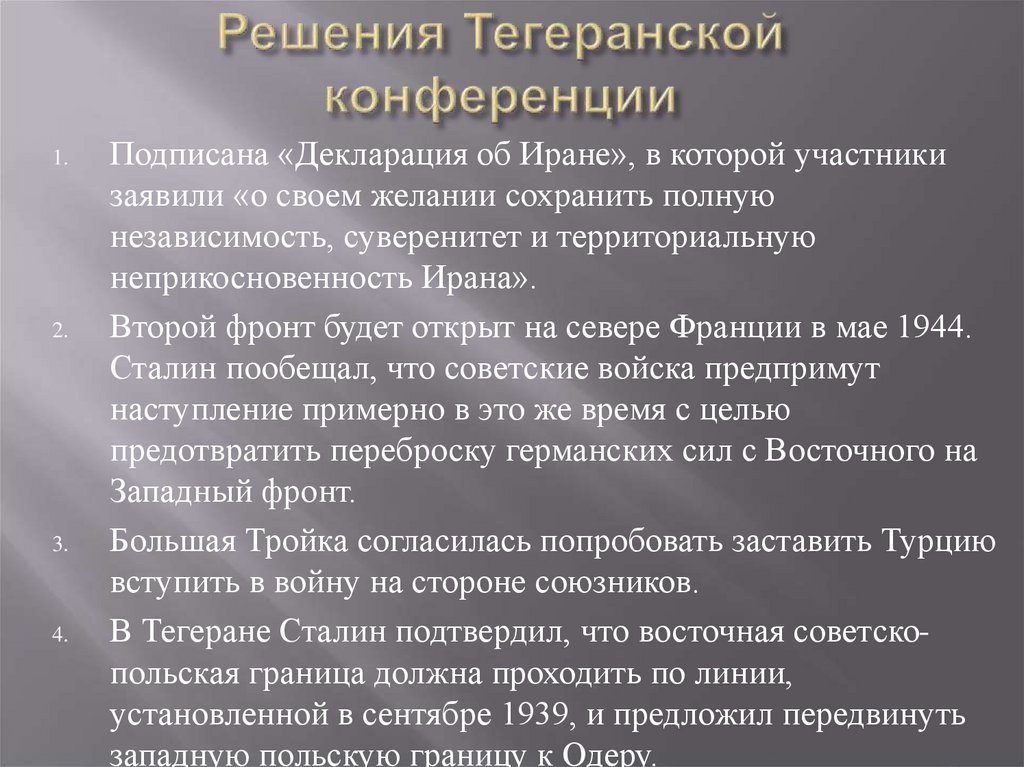 Решения Тегеранской конференции

1. Подписана «Декларация об Иране», в которой участники заявили «о своем желании сохранить полную независимость, суверенитет и территориальную неприкосновенность Ирана».

2. Второй фронт будет открыт на севере Франции в мае 1944. Сталин пообещал, что советские войска предпримут наступление примерно в это же время с целью предотвратить переброску германских сил с Восточного на Западный фронт.

3. Большая Тройка согласилась попробовать заставить Турцию вступить в войну на стороне союзников.

4. В Тегеране Сталин подтвердил, что восточная советско-польская граница должна проходить по линии, установленной в сентябре 1939, и предложил передвинуть западную польскую границу к Одеру.